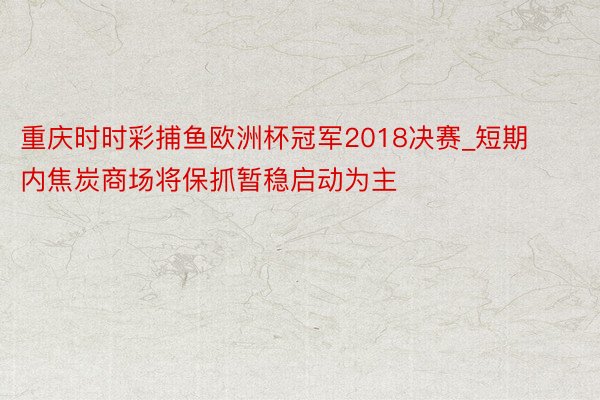 重庆时时彩捕鱼欧洲杯冠军2018决赛_短期内焦炭商场将保抓暂稳启动为主